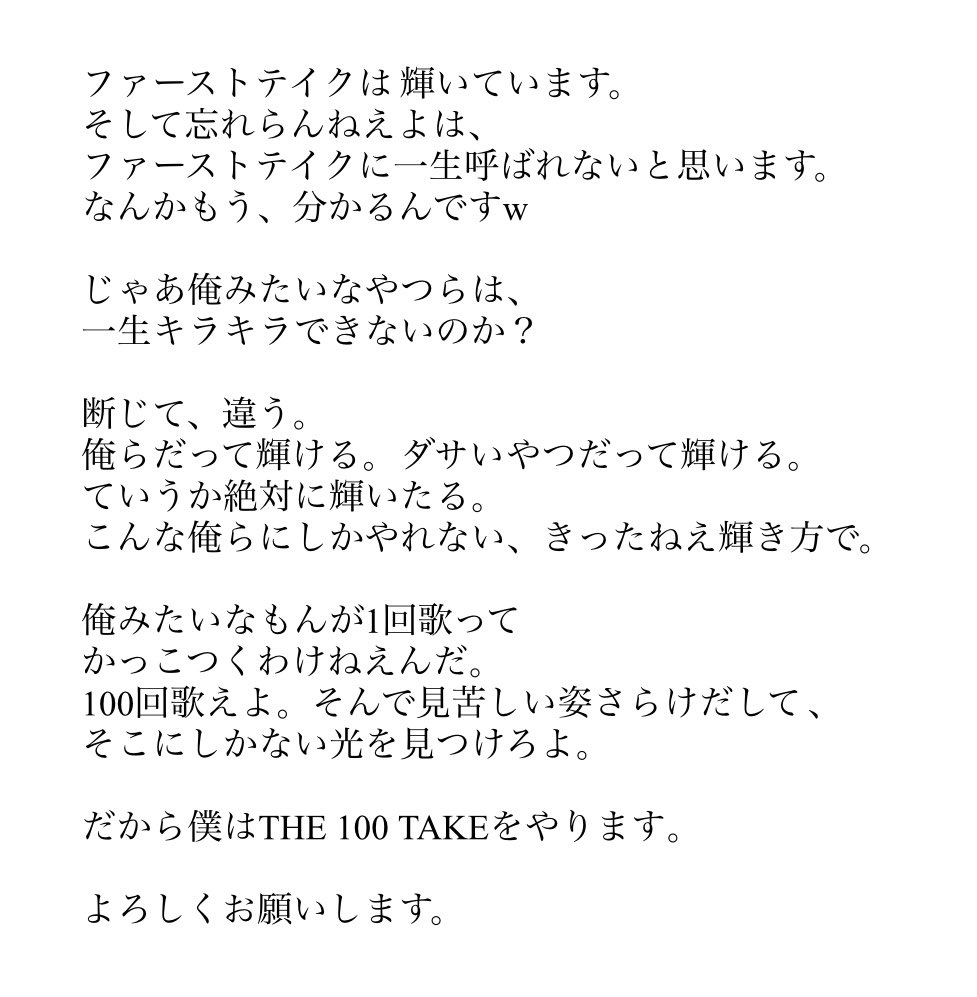 ファーストテイクは輝いています。
そして忘れらんねえよは、
ファーストテイクに一生呼ばれないと思います。
なんかもう、分かるんですw

じゃあ俺みたいなやつらは、
一生キラキラできないのか？

断じて、違う。
俺らだって輝ける。ダサいやつだって輝ける。
ていうか絶対に輝いたる。
こんな俺らにしかやれない、きったねえ輝き方で。

俺みたいなもんが1回歌って
かっこつくわけねえんだ。
100回歌えよ。そんで見苦しい姿さらけだして、
そこにしかない光を見つけろよ。

だから僕はTHE 100 TAKEをやります。

よろしくお願いします。